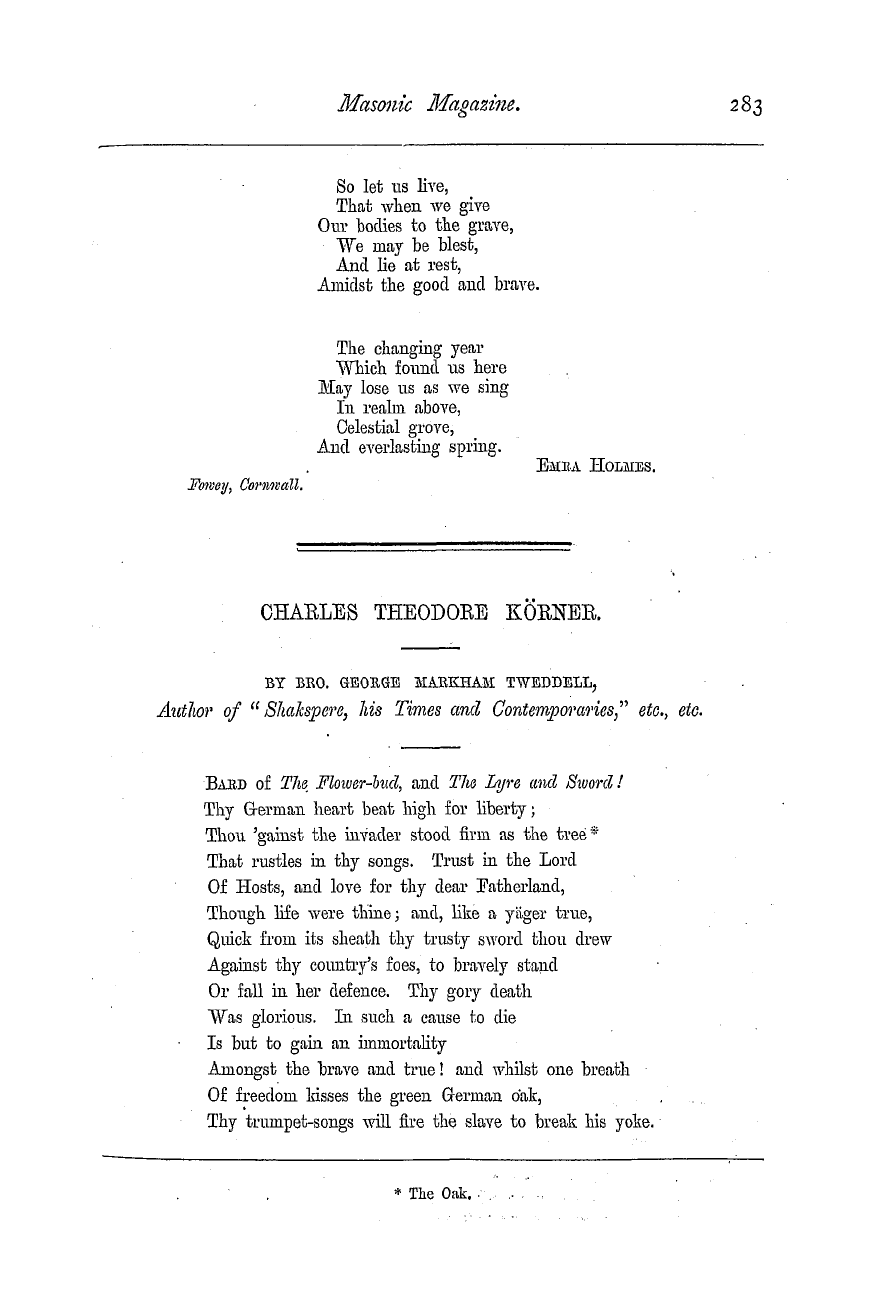 Masonic Magazine. 283

So let us live,
That when we give
Our bodies to the grave,
We may be blest,
And lie at rest,
Amidst the good and brave.

The changing year
Which found us here
May lose us as we sing
In realm above,
Celestial grove,
And everlasting spring.

EMRA HOLMES.

Fowey, Cornwall.

CHARLES THEODORE KÖRNER.

BY BRO. GEORGE MARKHAM TWEDDELL,
Author of "Shakspere, his Times and Contemporaries," etc., etc.

BARD of The Flower-bud, and The Lyre and Sword!
Thy German heart beat high for liberty;
Thou 'gainst the invader stood firm as the tree*
That rustles in thy songs. Trust in the Lord
Of Hosts, and love for thy dear Fatherland,
Though life were thine; and, like a yäger true,
Quick from its sheath thy trusty sword thou drew
Against thy country's foes, to bravely stand
Or fall in her defence. Thy gory death
Was glorious. In such a cause to die
Is but to gain an immortality
Amongst the brave and true! and whilst one breath
Of freedom kisses the green German oak,
Thy trumpet-songs will fire the slave to break his yoke.

* The Oak.